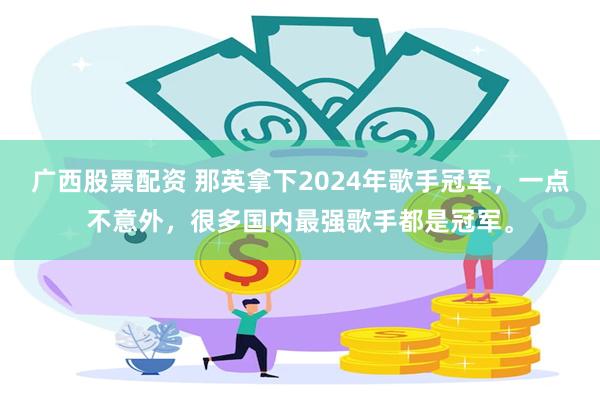 广西股票配资 那英拿下2024年歌手冠军，一点不意外，很多国内最强歌手都是冠军。